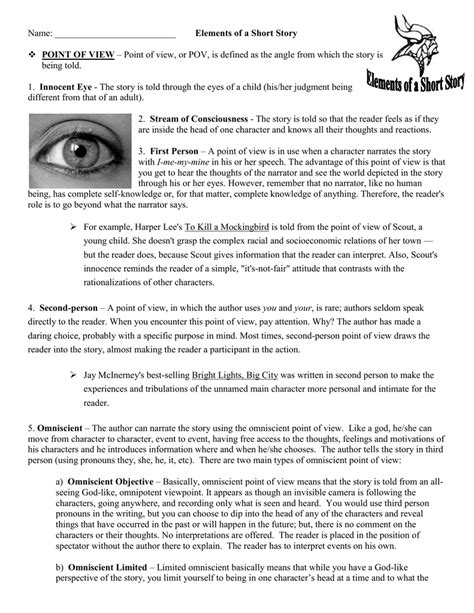 Name: ____ Elements of a Short Story

Elements of a Short Story

❖ POINT OF VIEW – Point of view, or POV, is defined as the angle from which the story is being told.

1. Innocent Eye - The story is told through the eyes of a child (his/her judgment being different from that of an adult).

2. Stream of Consciousness - The story is told so that the reader feels as if they are inside the head of one character and knows all their thoughts and reactions.

3. First Person – A point of view is in use when a character narrates the story with I-me-my-mine in his or her speech. The advantage of this point of view is that you get to hear the thoughts of the narrator and see the world depicted in the story through his or her eyes. However, remember that no narrator, like no human being, has complete self-knowledge or, for that matter, complete knowledge of anything. Therefore, the reader's role is to go beyond what the narrator says.

➢ For example, Harper Lee's To Kill a Mockingbird is told from the point of view of Scout, a young child. She doesn't grasp the complex racial and socioeconomic relations of her town — but the reader does, because Scout gives information that the reader can interpret. Also, Scout's innocence reminds the reader of a simple, "it's-not-fair" attitude that contrasts with the rationalizations of other characters.

4. Second-person – A point of view, in which the author uses you and your, is rare; authors seldom speak directly to the reader. When you encounter this point of view, pay attention. Why? The author has made a daring choice, probably with a specific purpose in mind. Most times, second-person point of view draws the reader into the story, almost making the reader a participant in the action.

➢ Jay McInerney's best-selling Bright Lights, Big City was written in second person to make the experiences and tribulations of the unnamed main character more personal and intimate for the reader.

5. Omniscient – The author can narrate the story using the omniscient point of view. Like a god, he/she can move from character to character, event to event, having free access to the thoughts, feelings and motivations of his characters and he introduces information where and when he/she chooses. The author tells the story in third person (using pronouns they, she, he, it, etc). There are two main types of omniscient point of view:

a) Omniscient Objective – Basically, omniscient point of view means that the story is told from an all-seeing God-like, omnipotent viewpoint. It appears as though an invisible camera is following the characters, going anywhere, and recording only what is seen and heard. You would use third person pronouns in the writing, but you can choose to dip into the head of any of the characters and reveal things that have occurred in the past or will happen in the future; but, there is no comment on the characters or their thoughts. No interpretations are offered. The reader is placed in the position of spectator without the author there to explain. The reader has to interpret events on his own.

b) Omniscient Limited – Limited omniscient basically means that while you have a God-like perspective of the story, you limit yourself to being in one character's head at a time and to what the